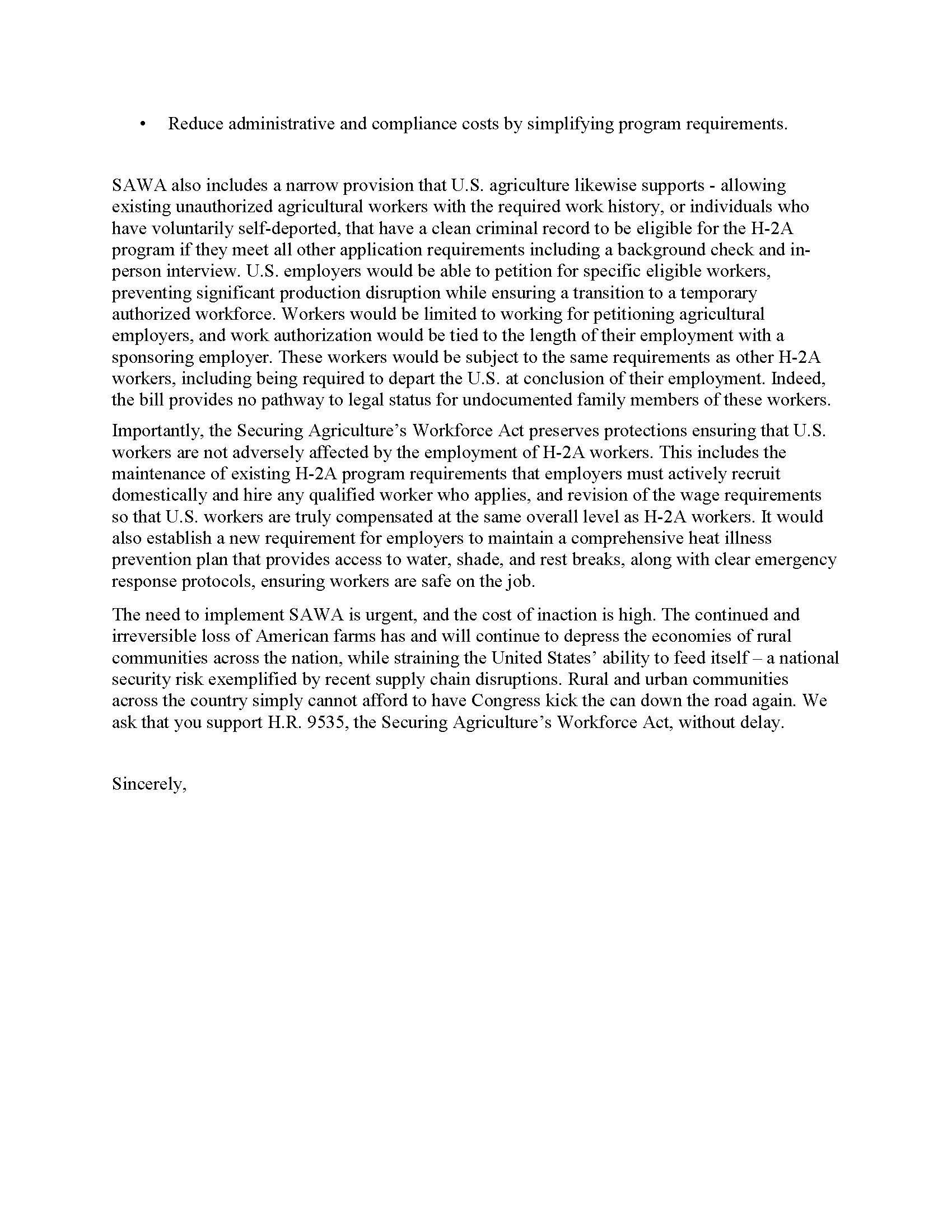 • Reduce administrative and compliance costs by simplifying program requirements.

SAWA also includes a narrow provision that U.S. agriculture likewise supports - allowing existing unauthorized agricultural workers with the required work history, or individuals who have voluntarily self-deported, that have a clean criminal record to be eligible for the H-2A program if they meet all other application requirements including a background check and in-person interview. U.S. employers would be able to petition for specific eligible workers, preventing significant production disruption while ensuring a transition to a temporary authorized workforce. Workers would be limited to working for petitioning agricultural employers, and work authorization would be tied to the length of their employment with a sponsoring employer. These workers would be subject to the same requirements as other H-2A workers, including being required to depart the U.S. at conclusion of their employment. Indeed, the bill provides no pathway to legal status for undocumented family members of these workers.

Importantly, the Securing Agriculture's Workforce Act preserves protections ensuring that U.S. workers are not adversely affected by the employment of H-2A workers. This includes the maintenance of existing H-2A program requirements that employers must actively recruit domestically and hire any qualified worker who applies, and revision of the wage requirements so that U.S. workers are truly compensated at the same overall level as H-2A workers. It would also establish a new requirement for employers to maintain a comprehensive heat illness prevention plan that provides access to water, shade, and rest breaks, along with clear emergency response protocols, ensuring workers are safe on the job.

The need to implement SAWA is urgent, and the cost of inaction is high. The continued and irreversible loss of American farms has and will continue to depress the economies of rural communities across the nation, while straining the United States' ability to feed itself – a national security risk exemplified by recent supply chain disruptions. Rural and urban communities across the country simply cannot afford to have Congress kick the can down the road again. We ask that you support H.R. 9535, the Securing Agriculture's Workforce Act, without delay.

Sincerely,